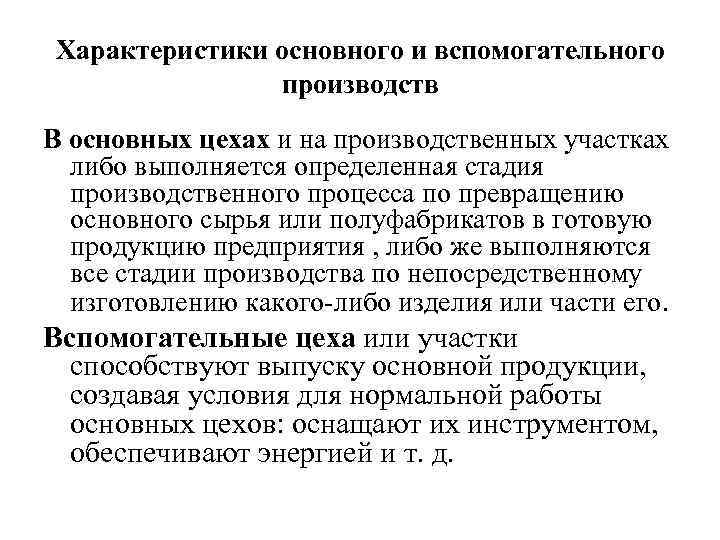 Характеристики основного и вспомогательного производств

В основных цехах и на производственных участках либо выполняется определенная стадия производственного процесса по превращению основного сырья или полуфабрикатов в готовую продукцию предприятия , либо же выполняются все стадии производства по непосредственному изготовлению какого-либо изделия или части его.

Вспомогательные цеха или участки способствуют выпуску основной продукции, создавая условия для нормальной работы основных цехов: оснащают их инструментом, обеспечивают энергией и т. д.